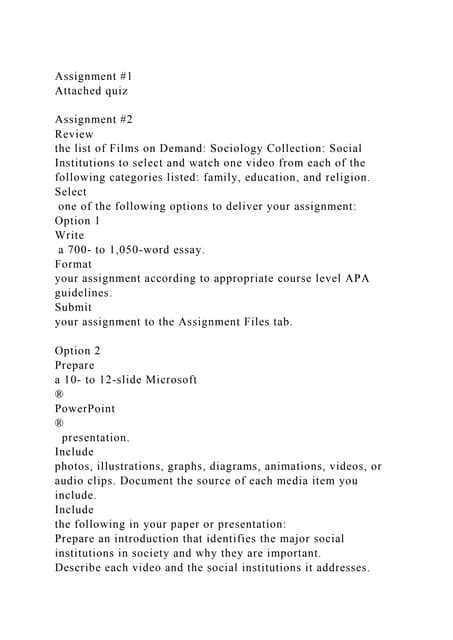 Assignment #1
Attached quiz

Assignment #2
Review
the list of Films on Demand: Sociology Collection: Social Institutions to select and watch one video from each of the following categories listed: family, education, and religion.
Select
one of the following options to deliver your assignment:
Option 1
Write
a 700- to 1,050-word essay.
Format
your assignment according to appropriate course level APA guidelines.
Submit
your assignment to the Assignment Files tab.

Option 2
Prepare
a 10- to 12-slide Microsoft
®
PowerPoint
®
presentation.
Include
photos, illustrations, graphs, diagrams, animations, videos, or audio clips. Document the source of each media item you include.
Include
the following in your paper or presentation:
Prepare an introduction that identifies the major social institutions in society and why they are important.
Describe each video and the social institutions it addresses.